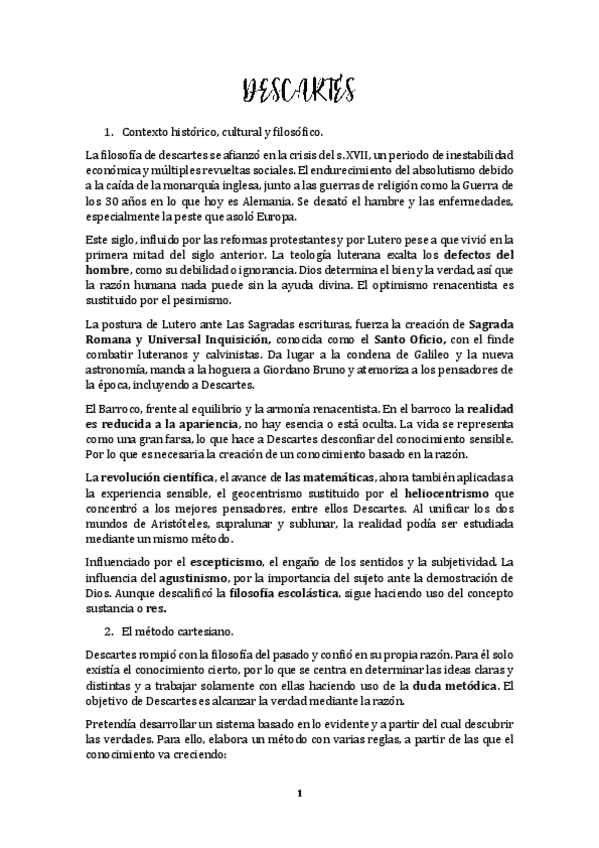 DESCARTES

1. Contexto histórico, cultural y filosófico.

La filosofía de descartes se afianzó en la crisis del s.XVII, un periodo de inestabilidad económica y múltiples revueltas sociales. El endurecimiento del absolutismo debido a la caída de la monarquía inglesa, junto a las guerras de religión como la Guerra de los 30 años en lo que hoy es Alemania. Se desató el hambre y las enfermedades, especialmente la peste que asoló Europa.

Este siglo, influido por las reformas protestantes y por Lutero pese a que vivió en la primera mitad del siglo anterior. La teología luterana exalta los defectos del hombre, como su debilidad o ignorancia. Dios determina el bien y la verdad, así que la razón humana nada puede sin la ayuda divina. El optimismo renacentista es sustituido por el pesimismo.

La postura de Lutero ante Las Sagradas escrituras, fuerza la creación de Sagrada Romana y Universal Inquisición, conocida como el Santo Oficio, con el finde combatir luteranos y calvinistas. Da lugar a la condena de Galileo y la nueva astronomía, manda a la hoguera a Giordano Bruno y atemoriza a los pensadores de la época, incluyendo a Descartes.

El Barroco, frente al equilibrio y la armonía renacentista. En el barroco la realidad es reducida a la apariencia, no hay esencia o está oculta. La vida se representa como una gran farsa, lo que hace a Descartes desconfiar del conocimiento sensible. Por lo que es necesaria la creación de un conocimiento basado en la razón.

La revolución científica, el avance de las matemáticas, ahora también aplicadas a la experiencia sensible, el geocentrismo sustituido por el heliocentrismo que concentró a los mejores pensadores, entre ellos Descartes. Al unificar los dos mundos de Aristóteles, supralunar y sublunar, la realidad podía ser estudiada mediante un mismo método.

Influenciado por el escepticismo, el engaño de los sentidos y la subjetividad. La influencia del agustinismo, por la importancia del sujeto ante la demostración de Dios. Aunque descalificó la filosofía escolástica, sigue haciendo uso del concepto sustancia o res.

2. El método cartesiano.

Descartes rompió con la filosofía del pasado y confió en su propia razón. Para él solo existía el conocimiento cierto, por lo que se centra en determinar las ideas claras y distintas y a trabajar solamente con ellas haciendo uso de la duda metódica. El objetivo de Descartes es alcanzar la verdad mediante la razón.

Pretendía desarrollar un sistema basado en lo evidente y a partir del cual descubrir las verdades. Para ello, elabora un método con varias reglas, a partir de las que el conocimiento va creciendo:

1